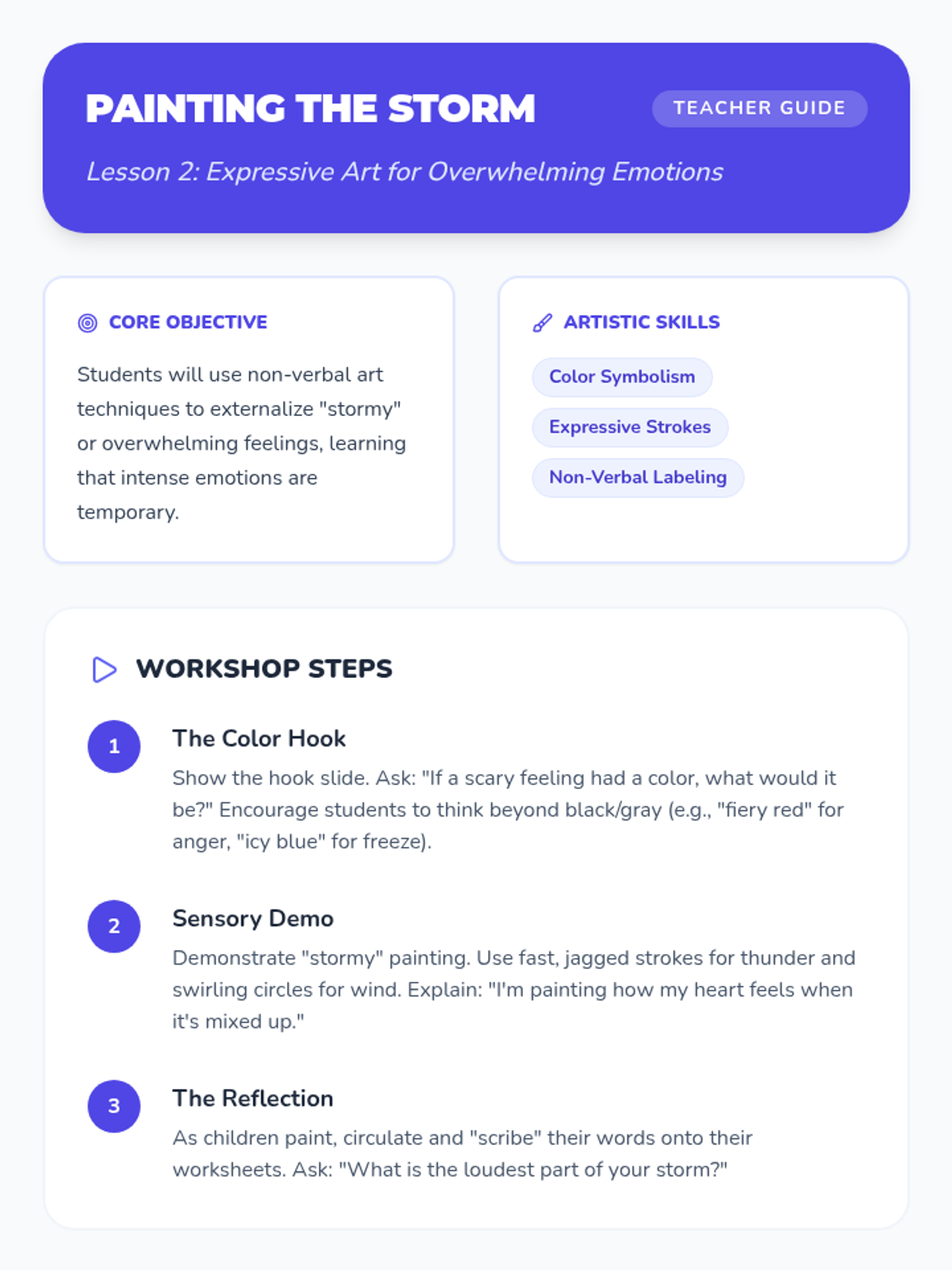 PAINTING THE STORM

TEACHER GUIDE

Lesson 2: Expressive Art for Overwhelming Emotions

CORE OBJECTIVE

Students will use non-verbal art techniques to externalize "stormy" or overwhelming feelings, learning that intense emotions are temporary.

ARTISTIC SKILLS

Color Symbolism

Expressive Strokes

Non-Verbal Labeling

WORKSHOP STEPS

1

The Color Hook

Show the hook slide. Ask: "If a scary feeling had a color, what would it be?" Encourage students to think beyond black/gray (e.g., "fiery red" for anger, "icy blue" for freeze).

2

Sensory Demo

Demonstrate "stormy" painting. Use fast, jagged strokes for thunder and swirling circles for wind. Explain: "I'm painting how my heart feels when it's mixed up."

3

The Reflection

As children paint, circulate and "scribe" their words onto their worksheets. Ask: "What is the loudest part of your storm?"